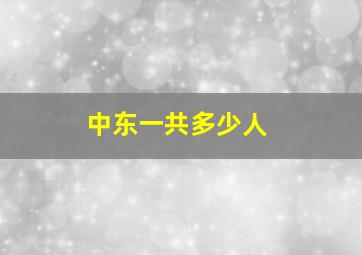 中东一共多少人